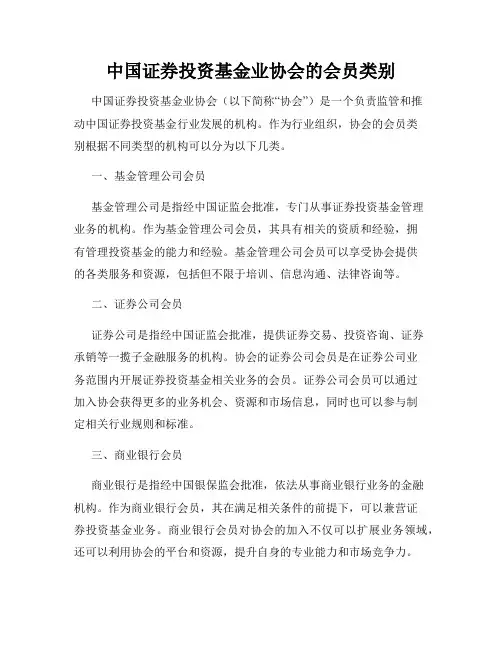 中国证券投资基金业协会的会员类别

中国证券投资基金业协会（以下简称“协会”）是一个负责监管和推动中国证券投资基金行业发展的机构。作为行业组织，协会的会员类别根据不同类型的机构可以分为以下几类。

一、基金管理公司会员

基金管理公司是指经中国证监会批准，专门从事证券投资基金管理业务的机构。作为基金管理公司会员，其具有相关的资质和经验，拥有管理投资基金的能力和经验。基金管理公司会员可以享受协会提供的各类服务和资源，包括但不限于培训、信息沟通、法律咨询等。

二、证券公司会员

证券公司是指经中国证监会批准，提供证券交易、投资咨询、证券承销等一揽子金融服务的机构。协会的证券公司会员是在证券公司业务范围内开展证券投资基金相关业务的会员。证券公司会员可以通过加入协会获得更多的业务机会、资源和市场信息，同时也可以参与制定相关行业规则和标准。

三、商业银行会员

商业银行是指经中国银保监会批准，依法从事商业银行业务的金融机构。作为商业银行会员，其在满足相关条件的前提下，可以兼营证券投资基金业务。商业银行会员对协会的加入不仅可以扩展业务领域，还可以利用协会的平台和资源，提升自身的专业能力和市场竞争力。